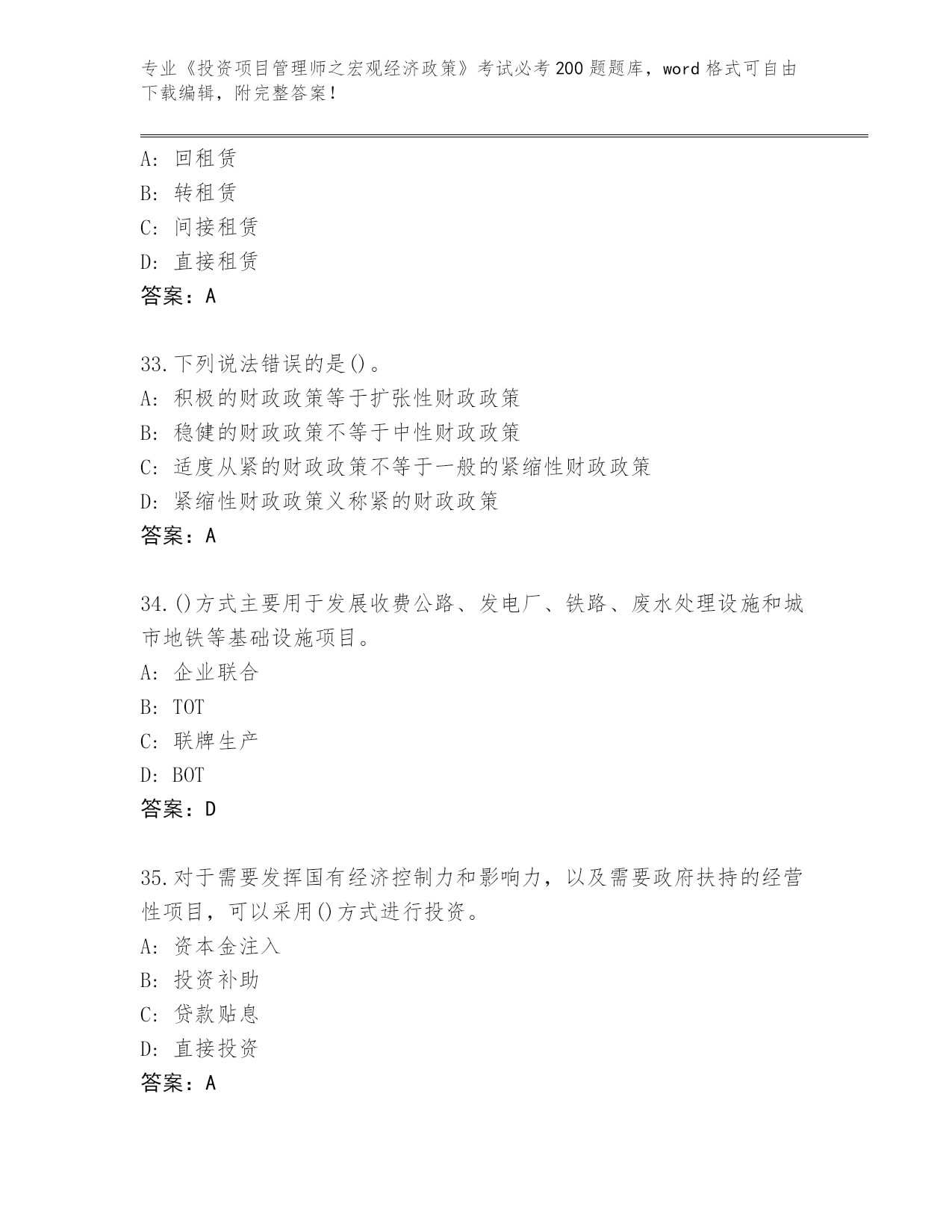 专业《投资项目管理师之宏观经济政策》考试必考200题题库，word格式可自由下载编辑，附完整答案！

A: 回租赁
B: 转租赁
C: 间接租赁
D: 直接租赁
答案：A

33.下列说法错误的是()。
A: 积极的财政政策等于扩张性财政政策
B: 稳健的财政政策不等于中性财政政策
C: 适度从紧的财政政策不等于一般的紧缩性财政政策
D: 紧缩性财政政策义称紧的财政政策
答案：A

34.()方式主要用于发展收费公路、发电厂、铁路、废水处理设施和城市地铁等基础设施项目。
A: 企业联合
B: TOT
C: 联牌生产
D: BOT
答案：D

35.对于需要发挥国有经济控制力和影响力，以及需要政府扶持的经营性项目，可以采用()方式进行投资。
A: 资本金注入
B: 投资补助
C: 贷款贴息
D: 直接投资
答案：A